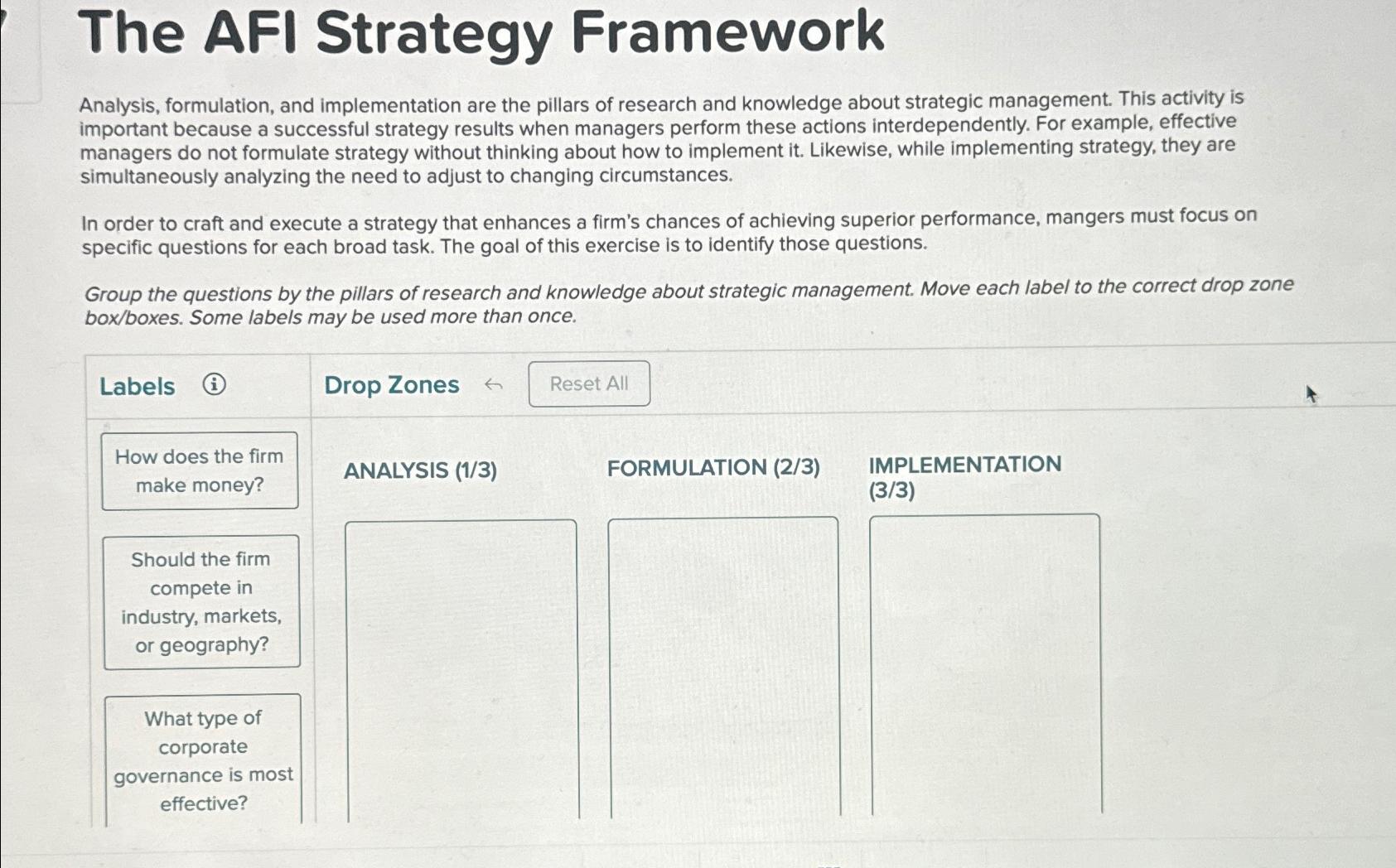 The AFI Strategy Framework

Analysis, formulation, and implementation are the pillars of research and knowledge about strategic management. This activity is important because a successful strategy results when managers perform these actions interdependently. For example, effective managers do not formulate strategy without thinking about how to implement it. Likewise, while implementing strategy, they are simultaneously analyzing the need to adjust to changing circumstances.

In order to craft and execute a strategy that enhances a firm's chances of achieving superior performance, mangers must focus on specific questions for each broad task. The goal of this exercise is to identify those questions.

Group the questions by the pillars of research and knowledge about strategic management. Move each label to the correct drop zone box/boxes. Some labels may be used more than once.

Labels

Drop Zones

Reset All

How does the firm make money?

Should the firm compete in industry, markets, or geography?

What type of corporate governance is most effective?

ANALYSIS (1/3)

FORMULATION (2/3)

IMPLEMENTATION (3/3)